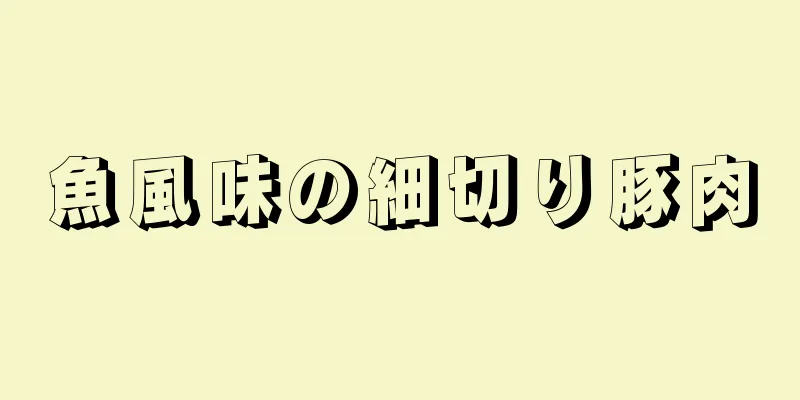 魚風味の細切り豚肉